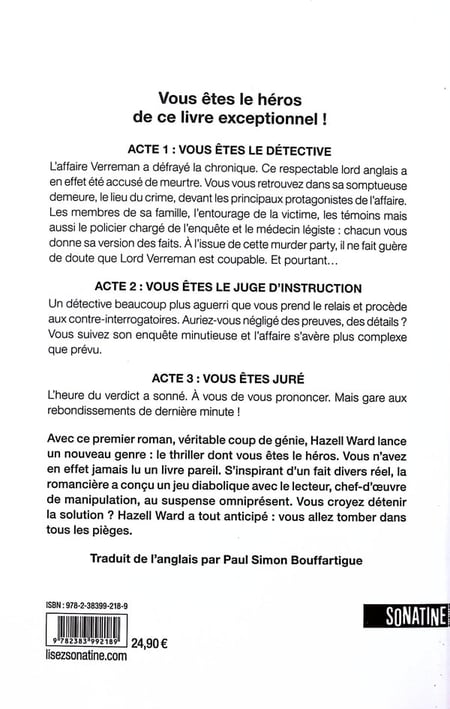 Vous êtes le héros
de ce livre exceptionnel !

ACTE 1 : VOUS ÊTES LE DÉTECTIVE

L'affaire Verreman a défrayé la chronique. Ce respectable lord anglais a en effet été accusé de meurtre. Vous vous retrouvez dans sa somptueuse demeure, le lieu du crime, devant les principaux protagonistes de l'affaire. Les membres de sa famille, l'entourage de la victime, les témoins mais aussi le policier chargé de l'enquête et le médecin légiste : chacun vous donne sa version des faits. À l'issue de cette murder party, il ne fait guère de doute que Lord Verreman est coupable. Et pourtant…

ACTE 2 : VOUS ÊTES LE JUGE D'INSTRUCTION

Un détective beaucoup plus aguerri que vous prend le relais et procède aux contre-interrogatoires. Auriez-vous négligé des preuves, des détails ? Vous suivez son enquête minutieuse et l'affaire s'avère plus complexe que prévu.

ACTE 3 : VOUS ÊTES JURÉ

L'heure du verdict a sonné. À vous de vous prononcer. Mais gare aux rebondissements de dernière minute !

Avec ce premier roman, véritable coup de génie, Hazell Ward lance un nouveau genre : le thriller dont vous êtes le héros. Vous n'avez en effet jamais lu un livre pareil. S'inspirant d'un fait divers réel, la romancière a conçu un jeu diabolique avec le lecteur, chef-d'œuvre de manipulation, au suspense omniprésent. Vous croyez détenir la solution ? Hazell Ward a tout anticipé : vous allez tomber dans tous les pièges.

Traduit de l'anglais par Paul Simon Bouffartigue

ISBN : 978-2-38399-218-9

9 782383 992189

24,90 €

lisezsonatine.com

SONATINE